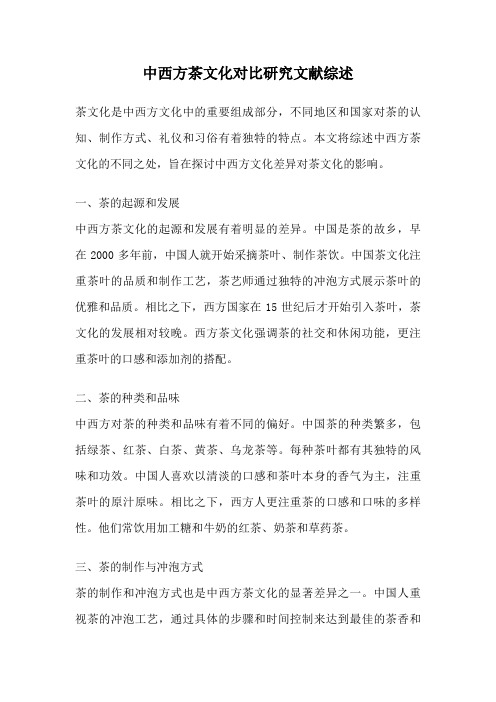 中西方茶文化对比研究文献综述

茶文化是中西方文化中的重要组成部分，不同地区和国家对茶的认知、制作方式、礼仪和习俗有着独特的特点。本文将综述中西方茶文化的不同之处，旨在探讨中西方文化差异对茶文化的影响。

一、茶的起源和发展

中西方茶文化的起源和发展有着明显的差异。中国是茶的故乡，早在 2000 多年前，中国人就开始采摘茶叶、制作茶饮。中国茶文化注重茶叶的品质和制作工艺，茶艺师通过独特的冲泡方式展示茶叶的优雅和品质。相比之下，西方国家在 15 世纪后才开始引入茶叶，茶文化的发展相对较晚。西方茶文化强调茶的社交和休闲功能，更注重茶叶的口感和添加剂的搭配。

二、茶的种类和品味

中西方对茶的种类和品味有着不同的偏好。中国茶的种类繁多，包括绿茶、红茶、白茶、黄茶、乌龙茶等。每种茶叶都有其独特的风味和功效。中国人喜欢以清淡的口感和茶叶本身的香气为主，注重茶叶的原汁原味。相比之下，西方人更注重茶的口感和口味的多样性。他们常饮用加工糖和牛奶的红茶、奶茶和草药茶。

三、茶的制作与冲泡方式

茶的制作和冲泡方式也是中西方茶文化的显著差异之一。中国人重视茶的冲泡工艺，通过具体的步骤和时间控制来达到最佳的茶香和